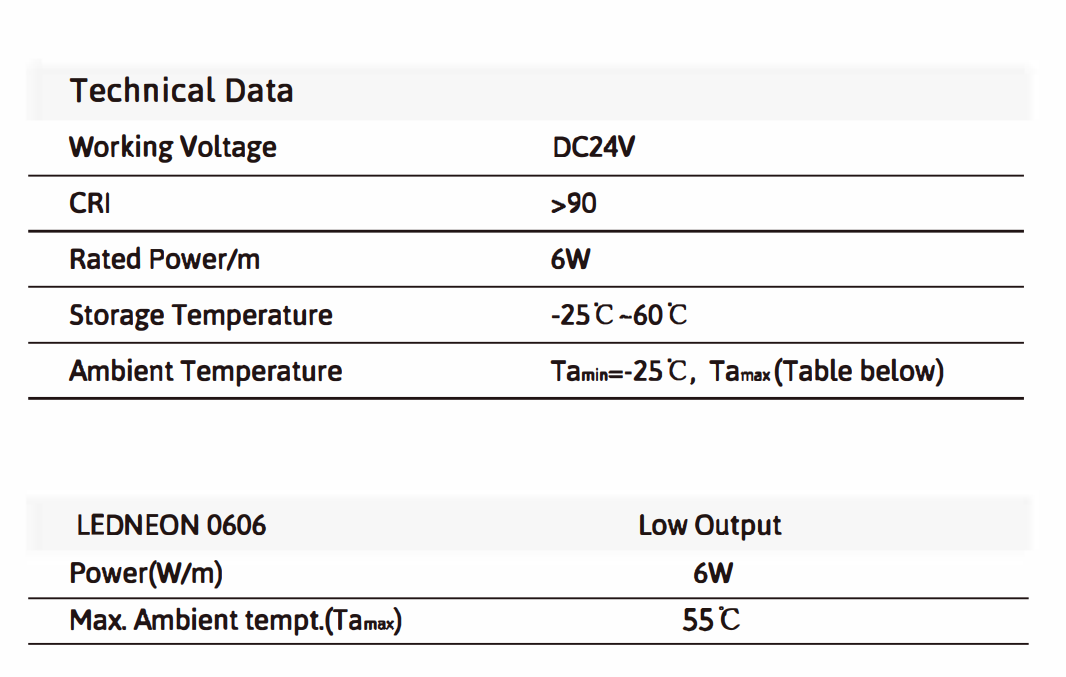 Technical Data

| Working Voltage | DC24V |
|---|---|
| CRI | >90 |
| Rated Power/m | 6W |
| Storage Temperature | -25℃~60℃ |
| Ambient Temperature | $Ta_{min}$=-25℃, $Ta_{max}$(Table below) |

| LEDNEON 0606 | Low Output |
|---|---|
| Power(W/m) | 6W |
| Max. Ambient tempt.($Ta_{max}$) | 55℃ |